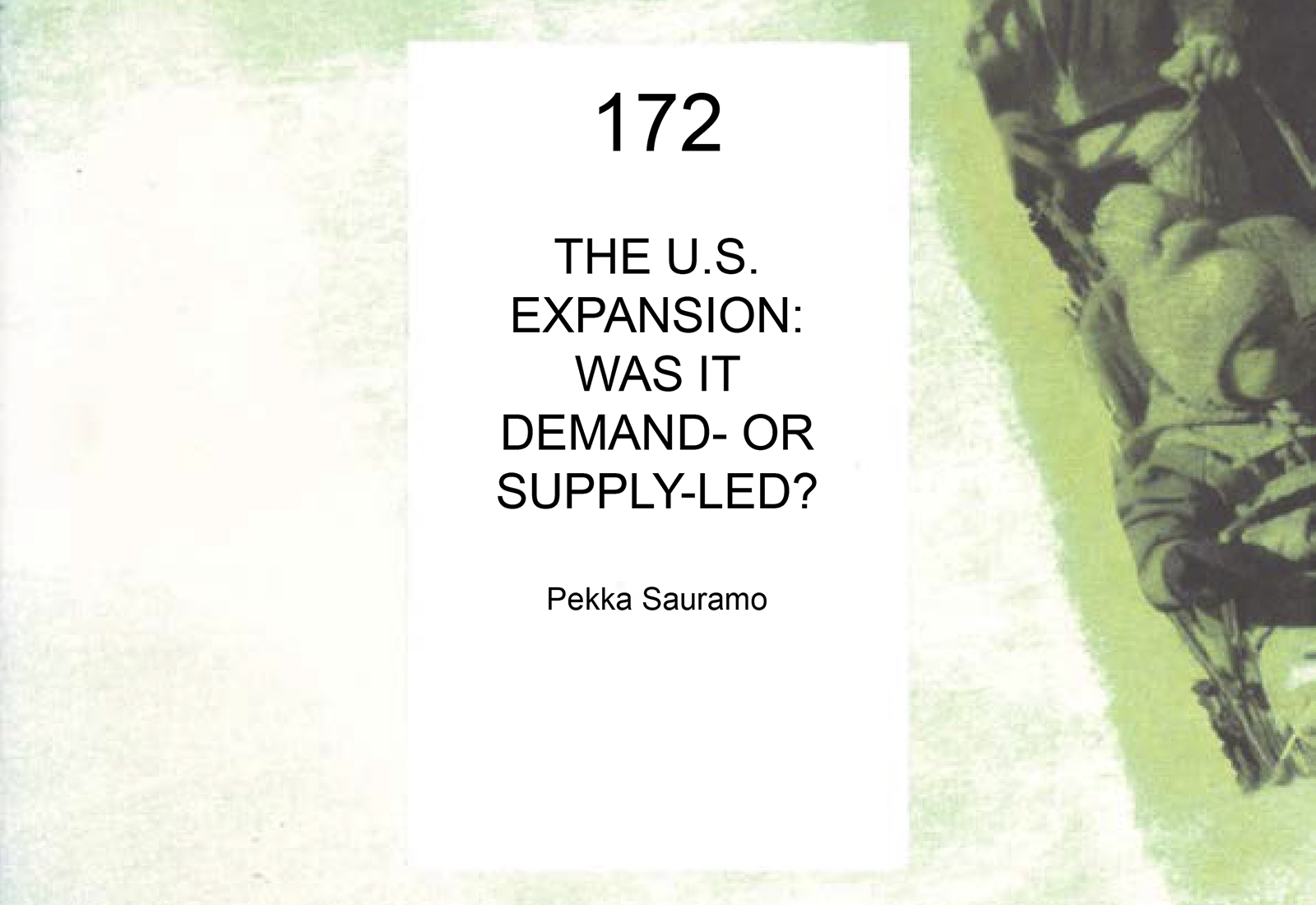 172

THE U.S. EXPANSION: WAS IT DEMAND- OR SUPPLY-LED?

Pekka Sauramo